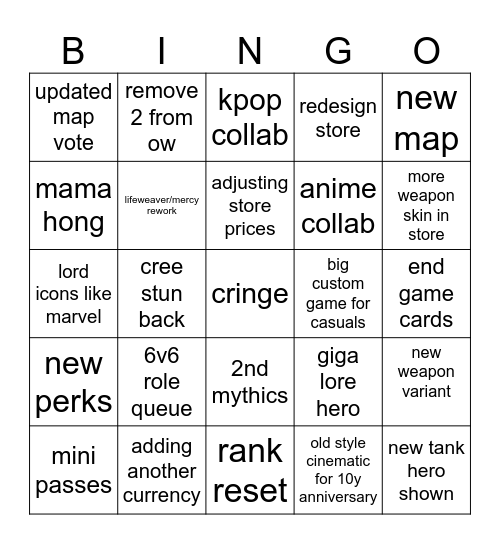 | B | I | N | G | O |
|---|---|---|---|---|
| updated map vote | remove 2 from ow | kpop collab | redesign store | new map |
| mama hong | lifeweaver/mercy rework | adjusting store prices | anime collab | more weapon skin in store |
| lord icons like marvel | cree stun back | cringe | big custom game for casuals | end game cards |
| new perks | 6v6 role queue | 2nd mythics | giga lore hero | new weapon variant |
| mini passes | adding another currency | rank reset | old style cinematic for 10y anniversary | new tank hero shown |